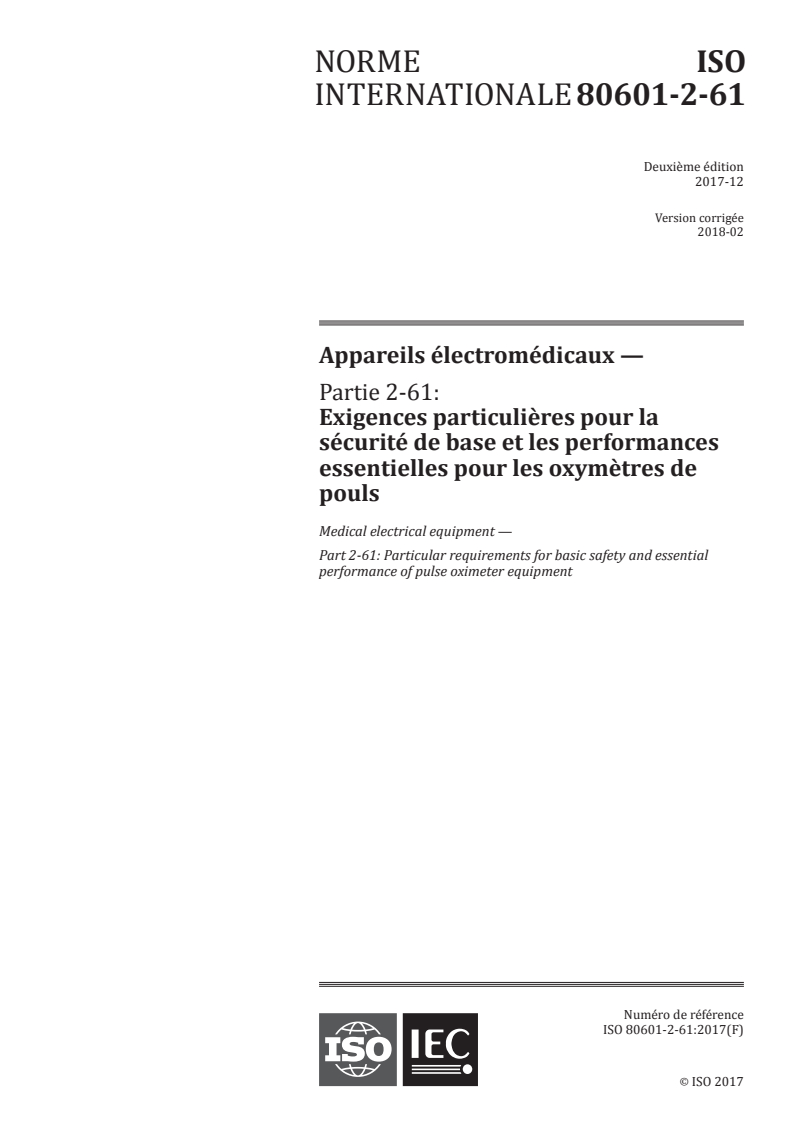 NORME INTERNATIONALE

ISO 80601-2-61

Deuxième édition
2017-12

Version corrigée
2018-02

Appareils électromédicaux —

Partie 2-61:
Exigences particulières pour la sécurité de base et les performances essentielles pour les oxymètres de pouls

Medical electrical equipment —

Part 2-61: Particular requirements for basic safety and essential performance of pulse oximeter equipment

ISO IEC

Numéro de référence
ISO 80601-2-61:2017(F)

© ISO 2017